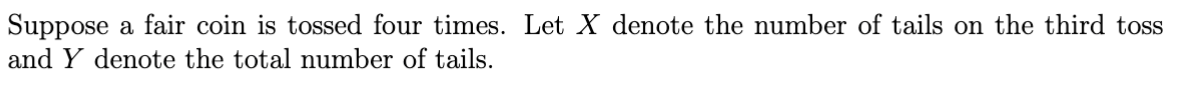 Suppose a fair coin is tossed four times. Let $X$ denote the number of tails on the third toss and $Y$ denote the total number of tails.